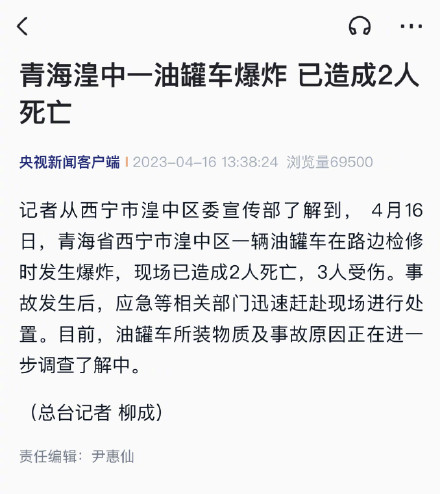 青海湟中一油罐车爆炸 已造成2人死亡

央视新闻客户端 | 2023-04-16 13:38:24 浏览量69500

记者从西宁市湟中区委宣传部了解到， 4月16日，青海省西宁市湟中区一辆油罐车在路边检修时发生爆炸，现场已造成2人死亡，3人受伤。事故发生后，应急等相关部门迅速赶赴现场进行处置。目前，油罐车所装物质及事故原因正在进一步调查了解中。

（总台记者 柳成）

责任编辑：尹惠仙